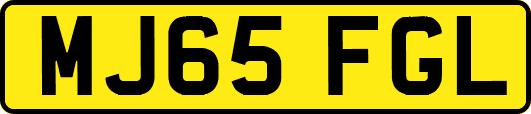 MJ65 FGL